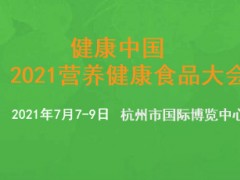 健康中国
2021营养健康食品大会

2021年7月7-9日 杭州市国际博览中心